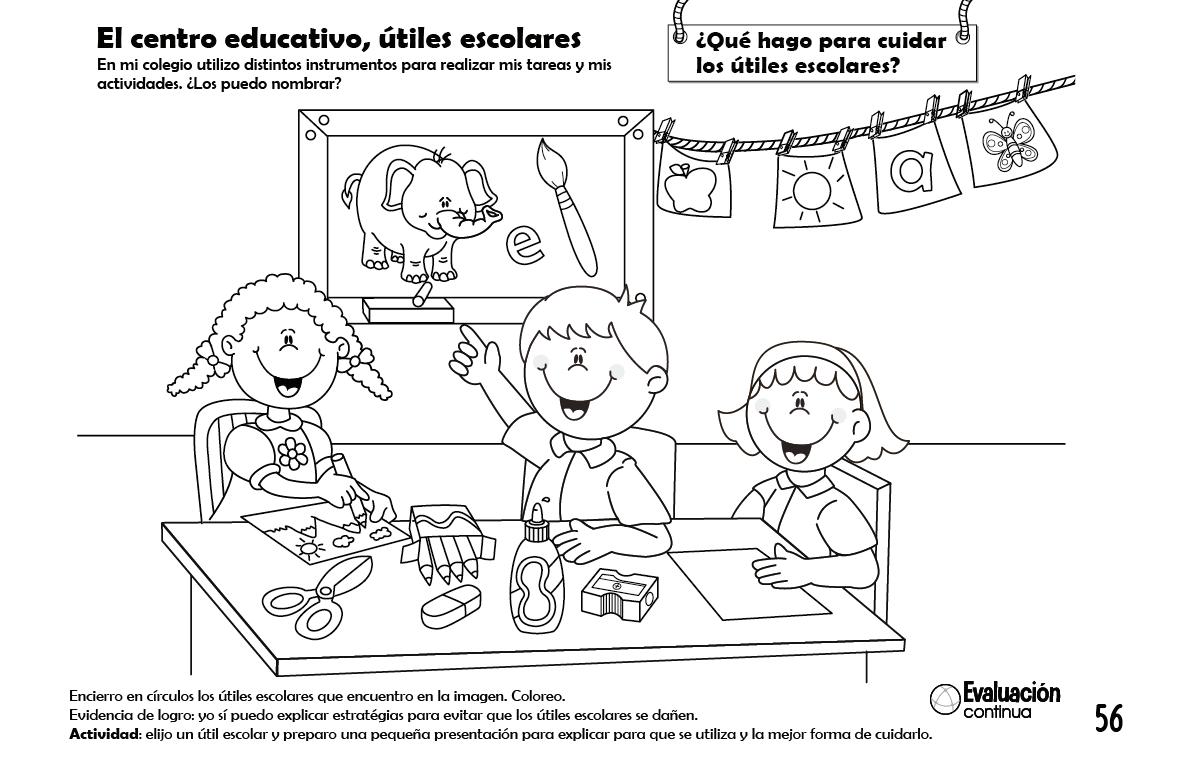 El centro educativo, útiles escolares

En mi colegio utilizo distintos instrumentos para realizar mis tareas y mis actividades. ¿Los puedo nombrar?

¿Qué hago para cuidar los útiles escolares?

e

a

Encierro en círculos los útiles escolares que encuentro en la imagen. Coloreo.
Evidencia de logro: yo sí puedo explicar estratégias para evitar que los útiles escolares se dañen.
Actividad: elijo un útil escolar y preparo una pequeña presentación para explicar para que se utiliza y la mejor forma de cuidarlo.

Evaluación
continua

56